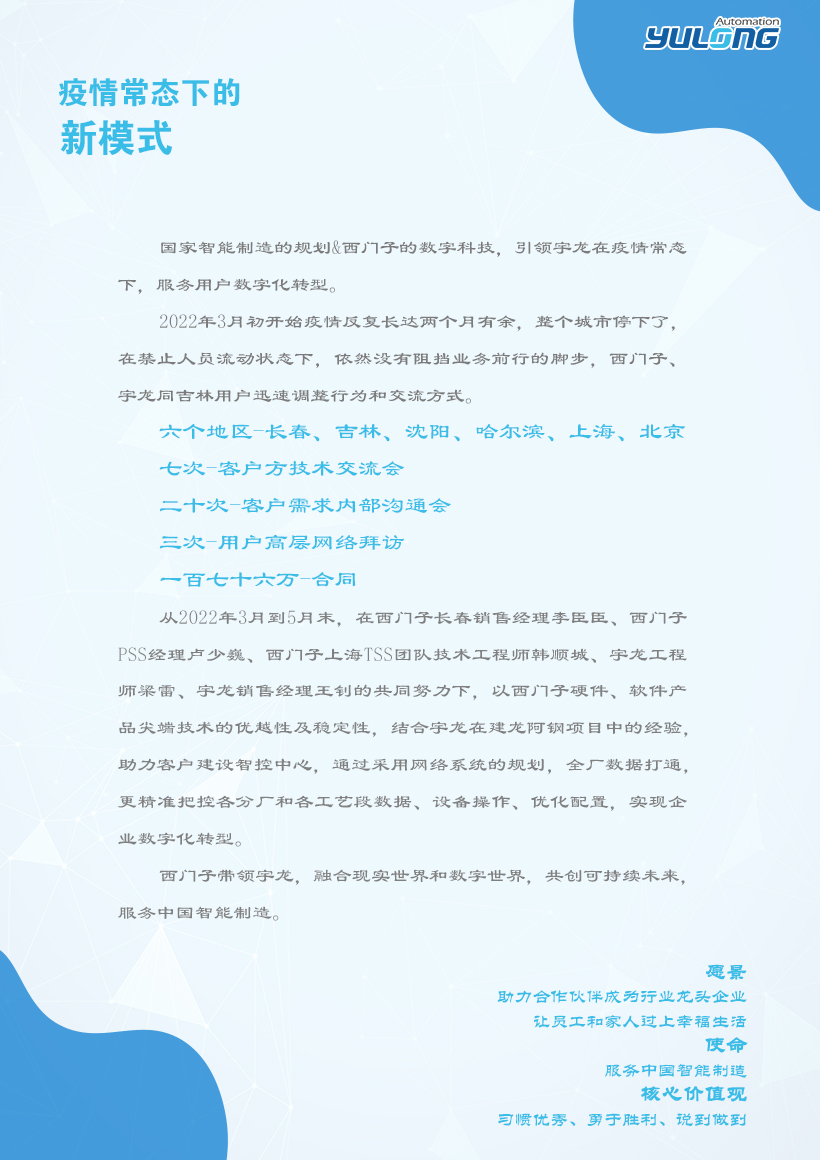 Automation
YULONG

疫情常态下的
新模式

国家智能制造的规划&西门子的数字科技，引领宇龙在疫情常态下，服务用户数字化转型。

2022年3月初开始疫情反复长达两个月有余，整个城市停下了，在禁止人员流动状态下，依然没有阻挡业务前行的脚步，西门子、宇龙同吉林用户迅速调整行为和交流方式。

六个地区-长春、吉林、沈阳、哈尔滨、上海、北京
七次-客户方技术交流会
二十次-客户需求内部沟通会
三次-用户高层网络拜访
一百七十六万-合同

从2022年3月到5月末，在西门子长春销售经理李臣臣、西门子PSS经理卢少巍、西门子上海TSS团队技术工程师韩顺城、宇龙工程师梁雷、宇龙销售经理王钊的共同努力下，以西门子硬件、软件产品尖端技术的优越性及稳定性，结合宇龙在建龙阿钢项目中的经验，助力客户建设智控中心，通过采用网络系统的规划，全厂数据打通，更精准把控各分厂和各工艺段数据、设备操作、优化配置，实现企业数字化转型。

西门子带领宇龙，融合现实世界和数字世界，共创可持续未来，服务中国智能制造。

愿景
助力合作伙伴成为行业龙头企业
让员工和家人过上幸福生活
使命
服务中国智能制造
核心价值观
习惯优秀、勇于胜利、说到做到